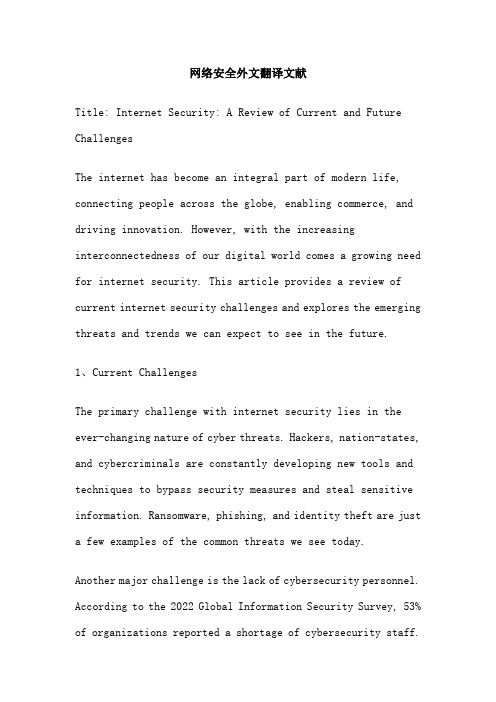 网络安全外文翻译文献

Title: Internet Security: A Review of Current and Future Challenges

The internet has become an integral part of modern life, connecting people across the globe, enabling commerce, and driving innovation. However, with the increasing interconnectedness of our digital world comes a growing need for internet security. This article provides a review of current internet security challenges and explores the emerging threats and trends we can expect to see in the future.

1、Current Challenges

The primary challenge with internet security lies in the ever-changing nature of cyber threats. Hackers, nation-states, and cybercriminals are constantly developing new tools and techniques to bypass security measures and steal sensitive information. Ransomware, phishing, and identity theft are just a few examples of the common threats we see today.

Another major challenge is the lack of cybersecurity personnel. According to the 2022 Global Information Security Survey, 53% of organizations reported a shortage of cybersecurity staff.